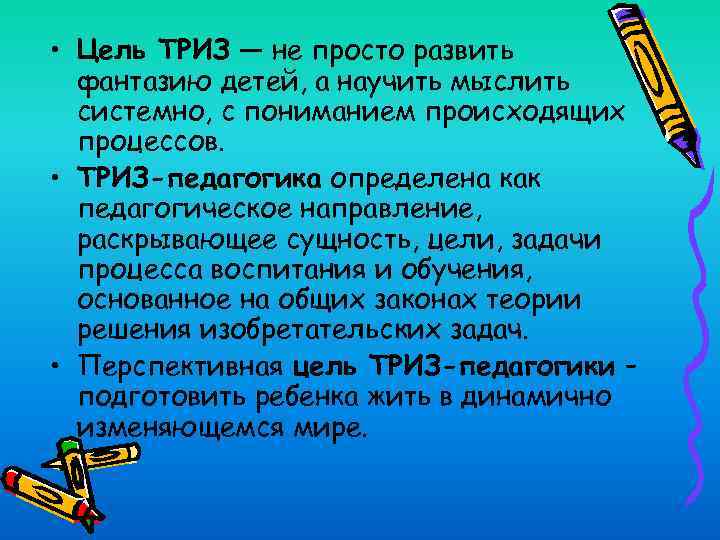 • Цель ТРИЗ — не просто развить фантазию детей, а научить мыслить системно, с пониманием происходящих процессов.

• ТРИЗ-педагогика определена как педагогическое направление, раскрывающее сущность, цели, задачи процесса воспитания и обучения, основанное на общих законах теории решения изобретательских задач.

• Перспективная цель ТРИЗ-педагогики - подготовить ребенка жить в динамично изменяющемся мире.